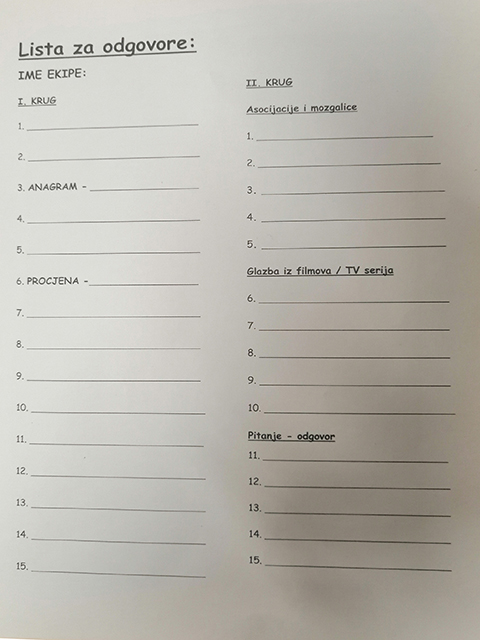 Lista za odgovore:

IME EKIPE:

I. KRUG

1. ______

2. ______

3. ANAGRAM - ______

4. ______

5. ______

6. PROCJENA - ______

7. ______

8. ______

9. ______

10. ______

11. ______

12. ______

13. ______

14. ______

15. ______

II. KRUG

Asocijacije i mozgalice

1. ______

2. ______

3. ______

4. ______

5. ______

Glazba iz filmova / TV serija

6. ______

7. ______

8. ______

9. ______

10. ______

Pitanje - odgovor

11. ______

12. ______

13. ______

14. ______

15. ______